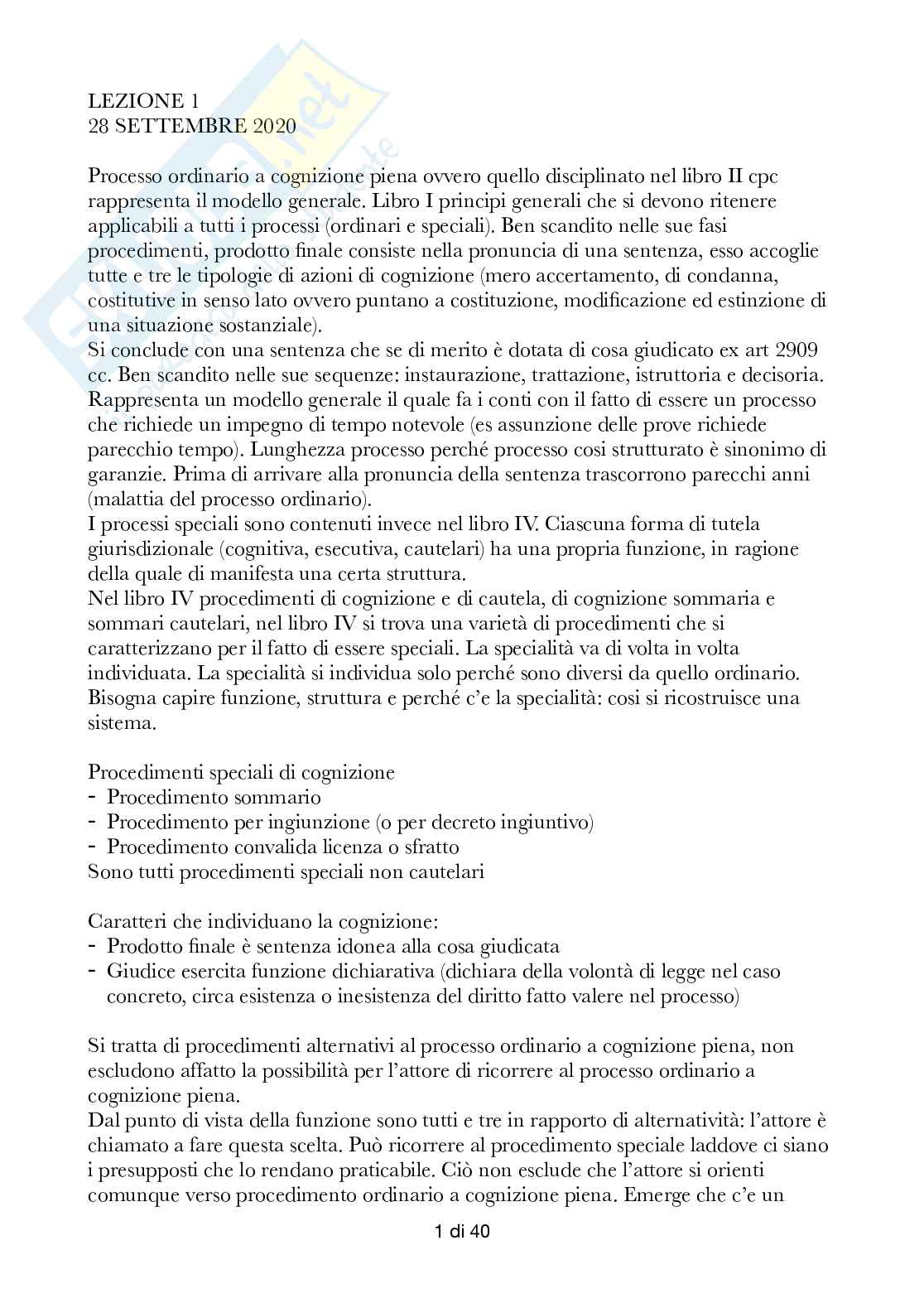 LEZIONE 1
28 SETTEMBRE 2020

Processo ordinario a cognizione piena ovvero quello disciplinato nel libro II cpc rappresenta il modello generale. Libro I principi generali che si devono ritenere applicabili a tutti i processi (ordinari e speciali). Ben scandito nelle sue fasi procedimenti, prodotto finale consiste nella pronuncia di una sentenza, esso accoglie tutte e tre le tipologie di azioni di cognizione (mero accertamento, di condanna, costitutive in senso lato ovvero puntano a costituzione, modificazione ed estinzione di una situazione sostanziale).
Si conclude con una sentenza che se di merito è dotata di cosa giudicato ex art 2909 cc. Ben scandito nelle sue sequenze: instaurazione, trattazione, istruttoria e decisoria. Rappresenta un modello generale il quale fa i conti con il fatto di essere un processo che richiede un impegno di tempo notevole (es assunzione delle prove richiede parecchio tempo). Lunghezza processo perché processo cosi strutturato è sinonimo di garanzie. Prima di arrivare alla pronuncia della sentenza trascorrono parecchi anni (malattia del processo ordinario).
I processi speciali sono contenuti invece nel libro IV. Ciascuna forma di tutela giurisdizionale (cognitiva, esecutiva, cautelari) ha una propria funzione, in ragione della quale di manifesta una certa struttura.
Nel libro IV procedimenti di cognizione e di cautela, di cognizione sommaria e sommari cautelari, nel libro IV si trova una varietà di procedimenti che si caratterizzano per il fatto di essere speciali. La specialità va di volta in volta individuata. La specialità si individua solo perché sono diversi da quello ordinario. Bisogna capire funzione, struttura e perché c'e la specialità: cosi si ricostruisce una sistema.

Procedimenti speciali di cognizione
- Procedimento sommario
- Procedimento per ingiunzione (o per decreto ingiuntivo)
- Procedimento convalida licenza o sfratto
Sono tutti procedimenti speciali non cautelari

Caratteri che individuano la cognizione:
- Prodotto finale è sentenza idonea alla cosa giudicata
- Giudice esercita funzione dichiarativa (dichiara della volontà di legge nel caso concreto, circa esistenza o inesistenza del diritto fatto valere nel processo)

Si tratta di procedimenti alternativi al processo ordinario a cognizione piena, non escludono affatto la possibilità per l'attore di ricorrere al processo ordinario a cognizione piena.
Dal punto di vista della funzione sono tutti e tre in rapporto di alternatività: l'attore è chiamato a fare questa scelta. Può ricorrere al procedimento speciale laddove ci siano i presupposti che lo rendano praticabile. Ciò non esclude che l'attore si orienti comunque verso procedimento ordinario a cognizione piena. Emerge che c'e un

1 di 40